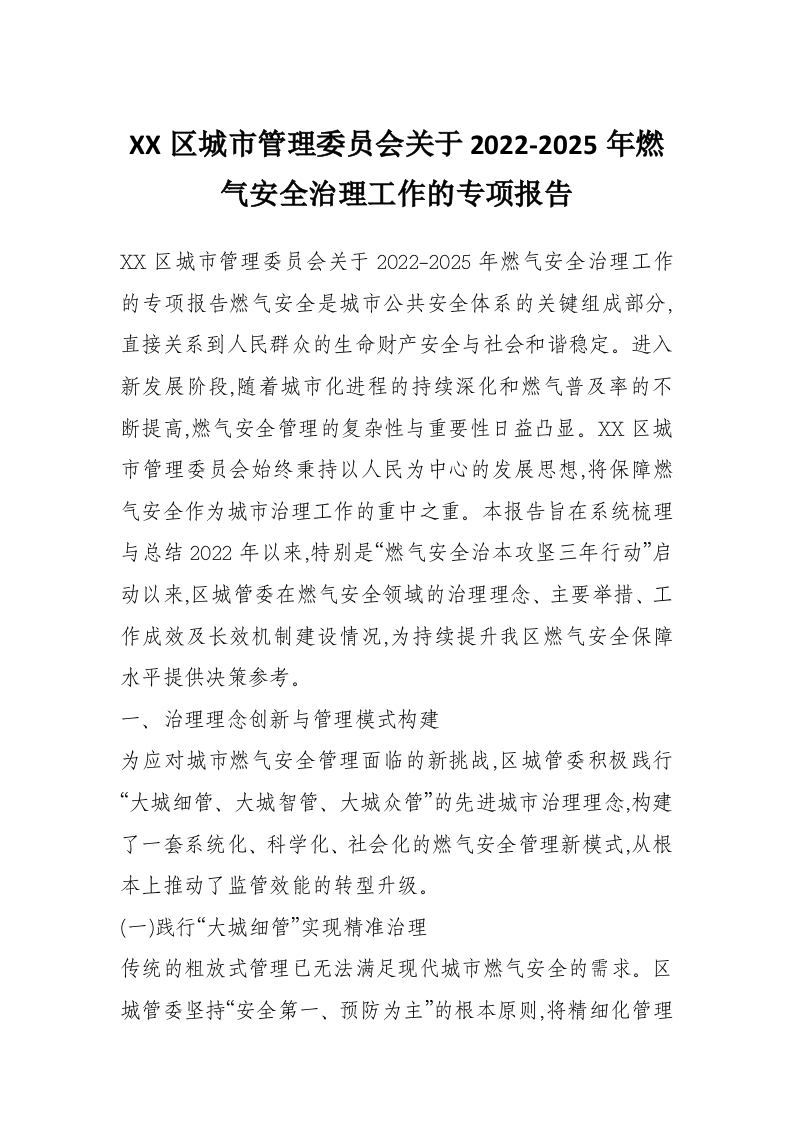 XX 区城市管理委员会关于 2022-2025 年燃气安全治理工作的专项报告

XX 区城市管理委员会关于 2022-2025 年燃气安全治理工作的专项报告燃气安全是城市公共安全体系的关键组成部分,直接关系到人民群众的生命财产安全与社会和谐稳定。进入新发展阶段,随着城市化进程的持续深化和燃气普及率的不断提高,燃气安全管理的复杂性与重要性日益凸显。XX 区城市管理委员会始终秉持以人民为中心的发展思想,将保障燃气安全作为城市治理工作的重中之重。本报告旨在系统梳理与总结 2022 年以来,特别是“燃气安全治本攻坚三年行动”启动以来,区城管委在燃气安全领域的治理理念、主要举措、工作成效及长效机制建设情况,为持续提升我区燃气安全保障水平提供决策参考。

一、治理理念创新与管理模式构建

为应对城市燃气安全管理面临的新挑战,区城管委积极践行“大城细管、大城智管、大城众管”的先进城市治理理念,构建了一套系统化、科学化、社会化的燃气安全管理新模式,从根本上推动了监管效能的转型升级。

(一)践行“大城细管”实现精准治理

传统的粗放式管理已无法满足现代城市燃气安全的需求。区城管委坚持“安全第一、预防为主”的根本原则,将精细化管理